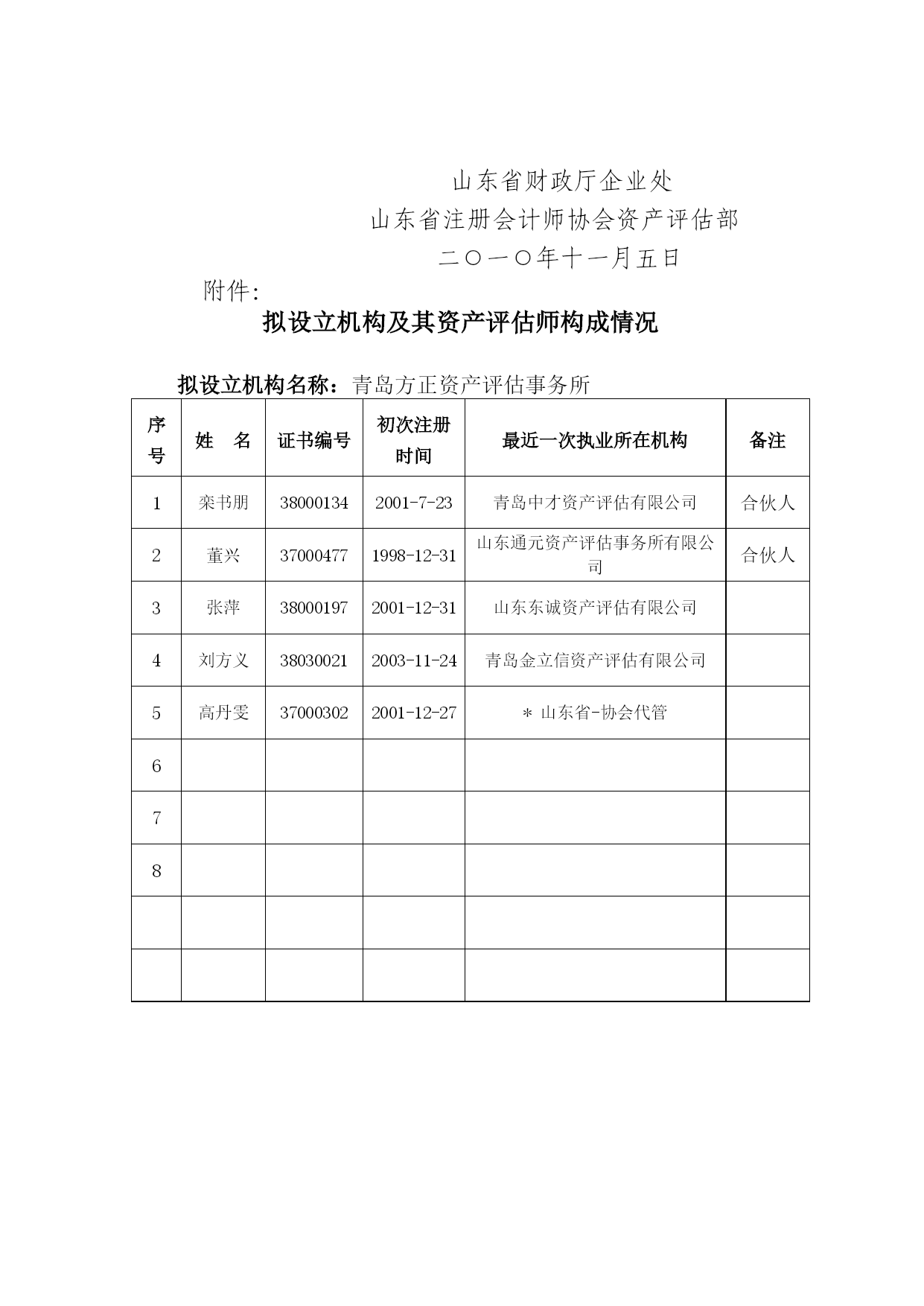 山东省财政厅企业处

山东省注册会计师协会资产评估部

二〇一〇年十一月五日

附件:

拟设立机构及其资产评估师构成情况

拟设立机构名称：青岛方正资产评估事务所

| 序号 | 姓　名 | 证书编号 | 初次注册时间 | 最近一次执业所在机构 | 备注 |
|---|---|---|---|---|---|
| 1 | 栾书朋 | 38000134 | 2001-7-23 | 青岛中才资产评估有限公司 | 合伙人 |
| 2 | 董兴 | 37000477 | 1998-12-31 | 山东通元资产评估事务所有限公司 | 合伙人 |
| 3 | 张萍 | 38000197 | 2001-12-31 | 山东东诚资产评估有限公司 | |
| 4 | 刘方义 | 38030021 | 2003-11-24 | 青岛金立信资产评估有限公司 | |
| 5 | 高丹雯 | 37000302 | 2001-12-27 | ＊ 山东省-协会代管 | |
| 6 | | | | | |
| 7 | | | | | |
| 8 | | | | | |
| | | | | | |
| | | | | | |